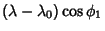 $(\lambda - \lambda_0) \cos \phi_1$